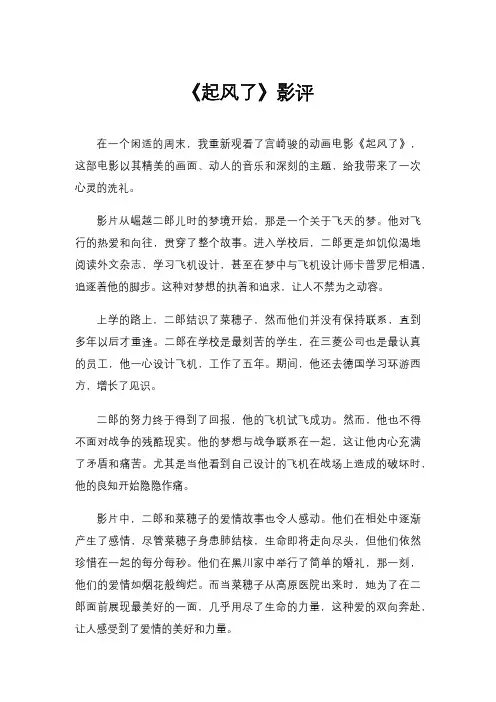 《起风了》影评

在一个闲适的周末，我重新观看了宫崎骏的动画电影《起风了》，这部电影以其精美的画面、动人的音乐和深刻的主题，给我带来了一次心灵的洗礼。

影片从崛越二郎儿时的梦境开始，那是一个关于飞天的梦。他对飞行的热爱和向往，贯穿了整个故事。进入学校后，二郎更是如饥似渴地阅读外文杂志，学习飞机设计，甚至在梦中与飞机设计师卡普罗尼相遇，追逐着他的脚步。这种对梦想的执着和追求，让人不禁为之动容。

上学的路上，二郎结识了菜穗子，然而他们并没有保持联系，直到多年以后才重逢。二郎在学校是最刻苦的学生，在三菱公司也是最认真的员工，他一心设计飞机，工作了五年。期间，他还去德国学习环游西方，增长了见识。

二郎的努力终于得到了回报，他的飞机试飞成功。然而，他也不得不面对战争的残酷现实。他的梦想与战争联系在一起，这让他内心充满了矛盾和痛苦。尤其是当他看到自己设计的飞机在战场上造成的破坏时，他的良知开始隐隐作痛。

影片中，二郎和菜穗子的爱情故事也令人感动。他们在相处中逐渐产生了感情，尽管菜穗子身患肺结核，生命即将走向尽头，但他们依然珍惜在一起的每分每秒。他们在黑川家中举行了简单的婚礼，那一刻，他们的爱情如烟花般绚烂。而当菜穗子从高原医院出来时，她为了在二郎面前展现最美好的一面，几乎用尽了生命的力量，这种爱的双向奔赴，让人感受到了爱情的美好和力量。